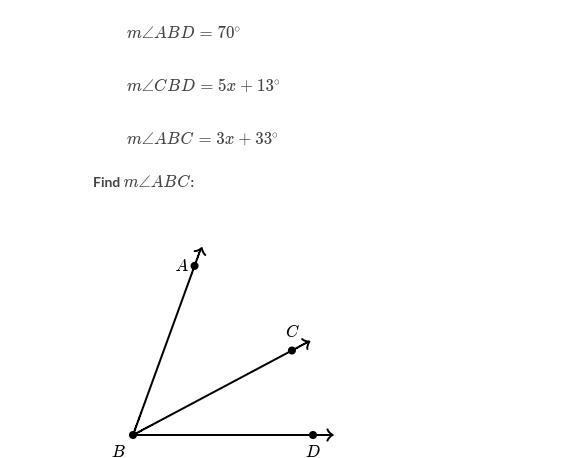 $m\angle ABD = 70^\circ$

$m\angle CBD = 5x + 13^\circ$

$m\angle ABC = 3x + 33^\circ$

Find $m\angle ABC$:

$A$

$C$

$B$

$D$